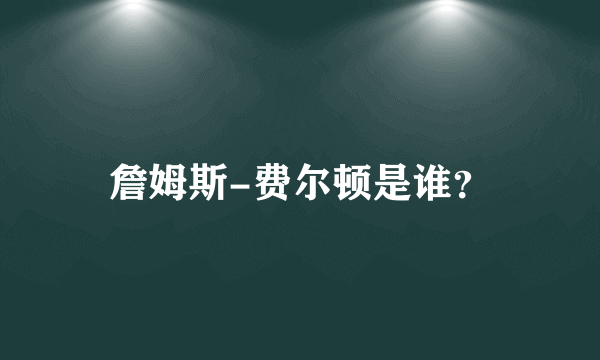 詹姆斯-费尔顿是谁?